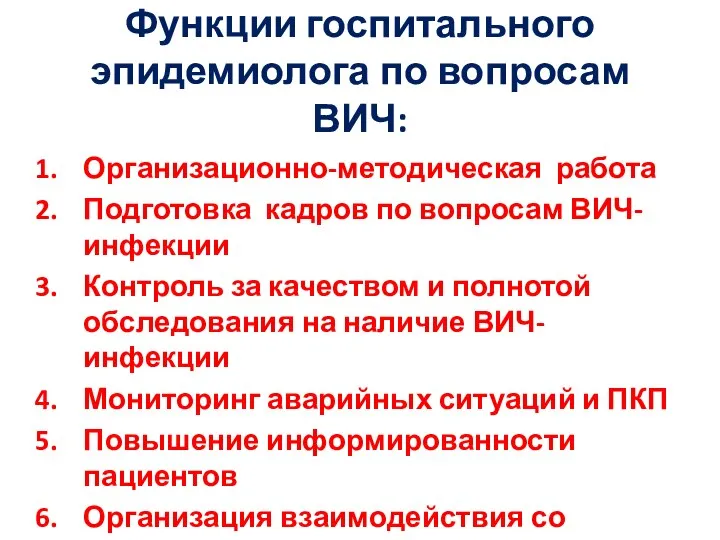 Функции госпитального эпидемиолога по вопросам ВИЧ:

1. Организационно-методическая работа
2. Подготовка кадров по вопросам ВИЧ-инфекции
3. Контроль за качеством и полнотой обследования на наличие ВИЧ-инфекции
4. Мониторинг аварийных ситуаций и ПКП
5. Повышение информированности пациентов
6. Организация взаимодействия со